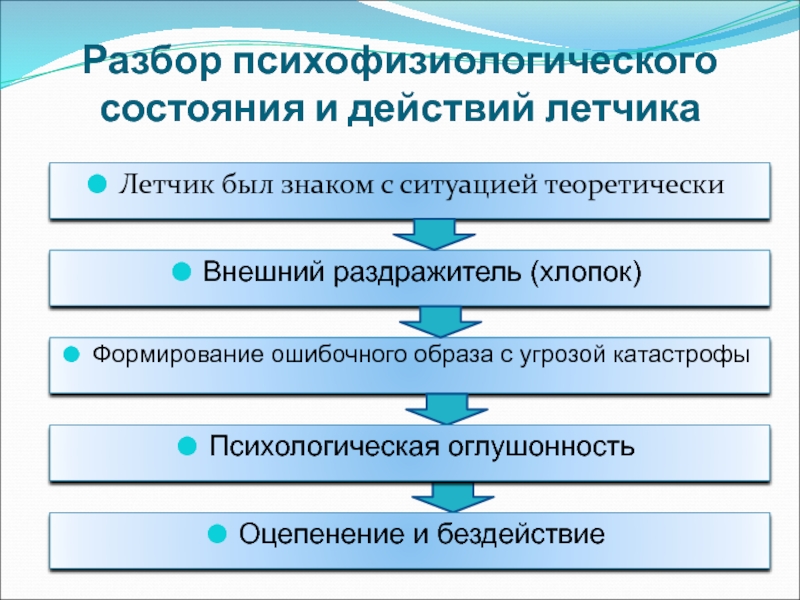 Разбор психофизиологического состояния и действий летчика

Летчик был знаком с ситуацией теоретически

Внешний раздражитель (хлопок)

Формирование ошибочного образа с угрозой катастрофы

Психологическая оглушонность

Оцепенение и бездействие